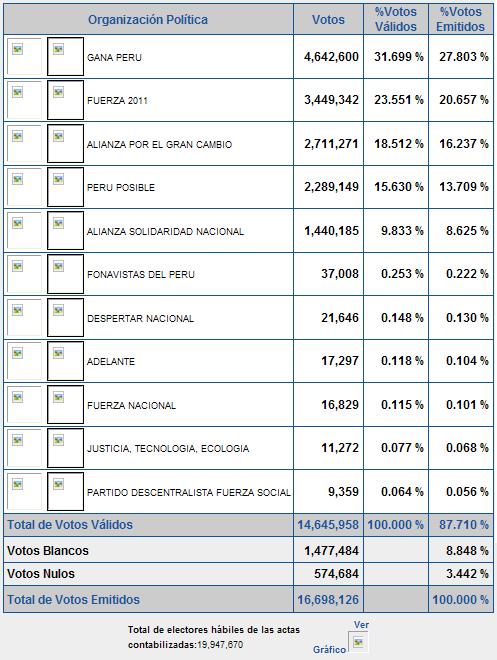 | Organización Política | Votos | %Votos Válidos | %Votos Emitidos |
|---|---|---|---|
| GANA PERU | 4,642,600 | 31.699 % | 27.803 % |
| FUERZA 2011 | 3,449,342 | 23.551 % | 20.657 % |
| ALIANZA POR EL GRAN CAMBIO | 2,711,271 | 18.512 % | 16.237 % |
| PERU POSIBLE | 2,289,149 | 15.630 % | 13.709 % |
| ALIANZA SOLIDARIDAD NACIONAL | 1,440,185 | 9.833 % | 8.625 % |
| FONAVISTAS DEL PERU | 37,008 | 0.253 % | 0.222 % |
| DESPERTAR NACIONAL | 21,646 | 0.148 % | 0.130 % |
| ADELANTE | 17,297 | 0.118 % | 0.104 % |
| FUERZA NACIONAL | 16,829 | 0.115 % | 0.101 % |
| JUSTICIA, TECNOLOGIA, ECOLOGIA | 11,272 | 0.077 % | 0.068 % |
| PARTIDO DESCENTRALISTA FUERZA SOCIAL | 9,359 | 0.064 % | 0.056 % |
| Total de Votos Válidos | 14,645,958 | 100.000 % | 87.710 % |
| Votos Blancos | 1,477,484 | | 8.848 % |
| Votos Nulos | 574,684 | | 3.442 % |
| Total de Votos Emitidos | 16,698,126 | | 100.000 % |

Total de electores hábiles de las actas contabilizadas:19,947,670

Ver Gráfico